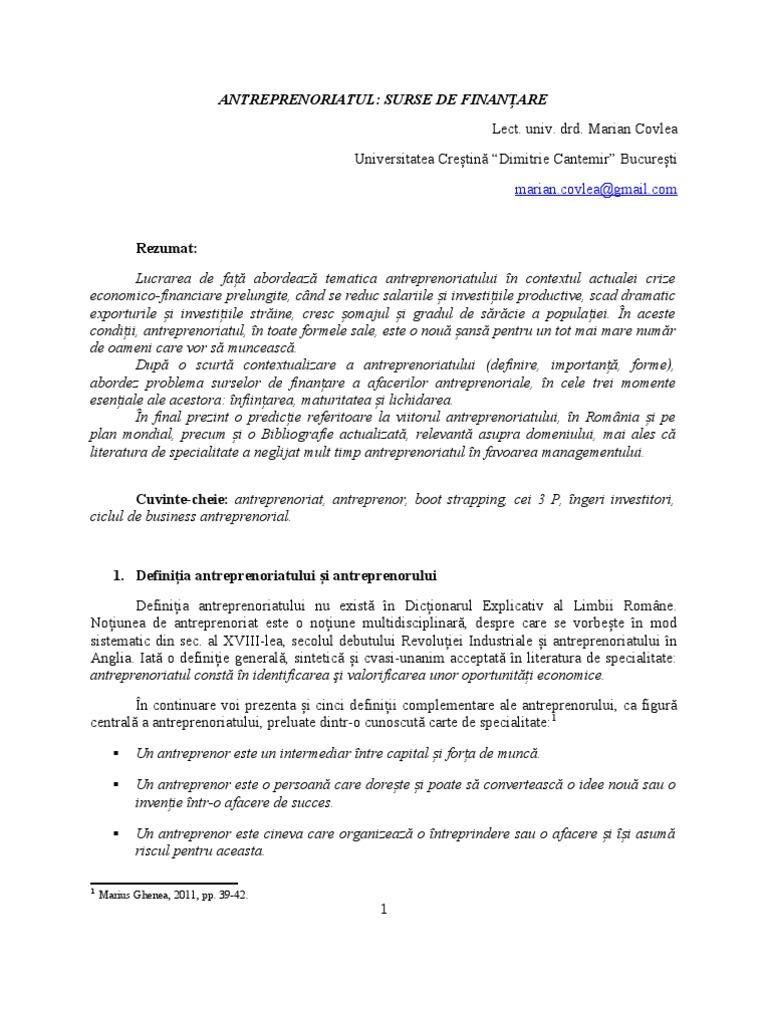 ANTREPRENORIATUL: SURSE DE FINANȚARE

Lect. univ. drd. Marian Covlea

Universitatea Creștină "Dimitrie Cantemir" București

marian.covlea@gmail.com

Rezumat:

Lucrarea de față abordează tematica antreprenoriatului în contextul actualei crize economico-financiare prelungite, când se reduc salariile și investițiile productive, scad dramatic exporturile și investițiile străine, cresc șomajul și gradul de sărăcie a populației. În aceste condiții, antreprenoriatul, în toate formele sale, este o nouă șansă pentru un tot mai mare număr de oameni care vor să muncească.

După o scurtă contextualizare a antreprenoriatului (definire, importanță, forme), abordez problema surselor de finanțare a afacerilor antreprenoriale, în cele trei momente esențiale ale acestora: înființarea, maturitatea și lichidarea.

În final prezint o predicție referitoare la viitorul antreprenoriatului, în România și pe plan mondial, precum și o Bibliografie actualizată, relevantă asupra domeniului, mai ales că literatura de specialitate a neglijat mult timp antreprenoriatul în favoarea managementului.

Cuvinte-cheie: antreprenoriat, antreprenor, boot strapping, cei 3 P, îngeri investitori, ciclul de business antreprenorial.

1. Definiția antreprenoriatului și antreprenorului

Definiția antreprenoriatului nu există în Dicționarul Explicativ al Limbii Române. Noțiunea de antreprenoriat este o noțiune multidisciplinară, despre care se vorbește în mod sistematic din sec. al XVIII-lea, secolul debutului Revoluției Industriale și antreprenoriatului în Anglia. Iată o definiție generală, sintetică și cvasi-unanim acceptată în literatura de specialitate: antreprenoriatul constă în identificarea și valorificarea unor oportunități economice.

În continuare voi prezenta și cinci definiții complementare ale antreprenorului, ca figură centrală a antreprenoriatului, preluate dintr-o cunoscută carte de specialitate:$^1$

▪ Un antreprenor este un intermediar între capital și forța de muncă.

▪ Un antreprenor este o persoană care dorește și poate să convertească o idee nouă sau o invenție într-o afacere de succes.

▪ Un antreprenor este cineva care organizează o întreprindere sau o afacere și își asumă riscul pentru aceasta.

$^1$ Marius Ghenea, 2011, pp. 39-42.

1